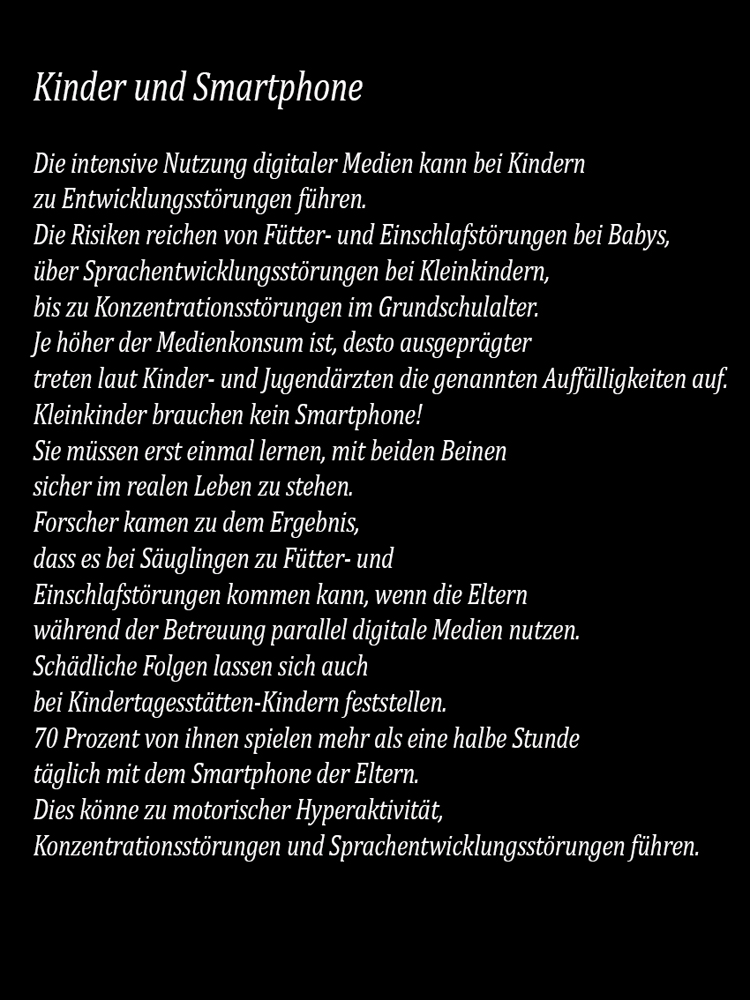 Kinder und Smartphone

Die intensive Nutzung digitaler Medien kann bei Kindern zu Entwicklungsstörungen führen.
Die Risiken reichen von Fütter- und Einschlafstörungen bei Babys, über Sprachentwicklungsstörungen bei Kleinkindern, bis zu Konzentrationsstörungen im Grundschulalter.
Je höher der Medienkonsum ist, desto ausgeprägter treten laut Kinder- und Jugendärzten die genannten Auffälligkeiten auf.
Kleinkinder brauchen kein Smartphone!
Sie müssen erst einmal lernen, mit beiden Beinen sicher im realen Leben zu stehen.
Forscher kamen zu dem Ergebnis, dass es bei Säuglingen zu Fütter- und Einschlafstörungen kommen kann, wenn die Eltern während der Betreuung parallel digitale Medien nutzen.
Schädliche Folgen lassen sich auch bei Kindertagesstätten-Kindern feststellen.
70 Prozent von ihnen spielen mehr als eine halbe Stunde täglich mit dem Smartphone der Eltern.
Dies könne zu motorischer Hyperaktivität, Konzentrationsstörungen und Sprachentwicklungsstörungen führen.